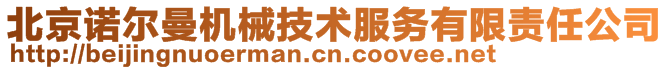 北京诺尔曼机械技术服务有限责任公司
http://beijingnuoerman.cn.coovee.net